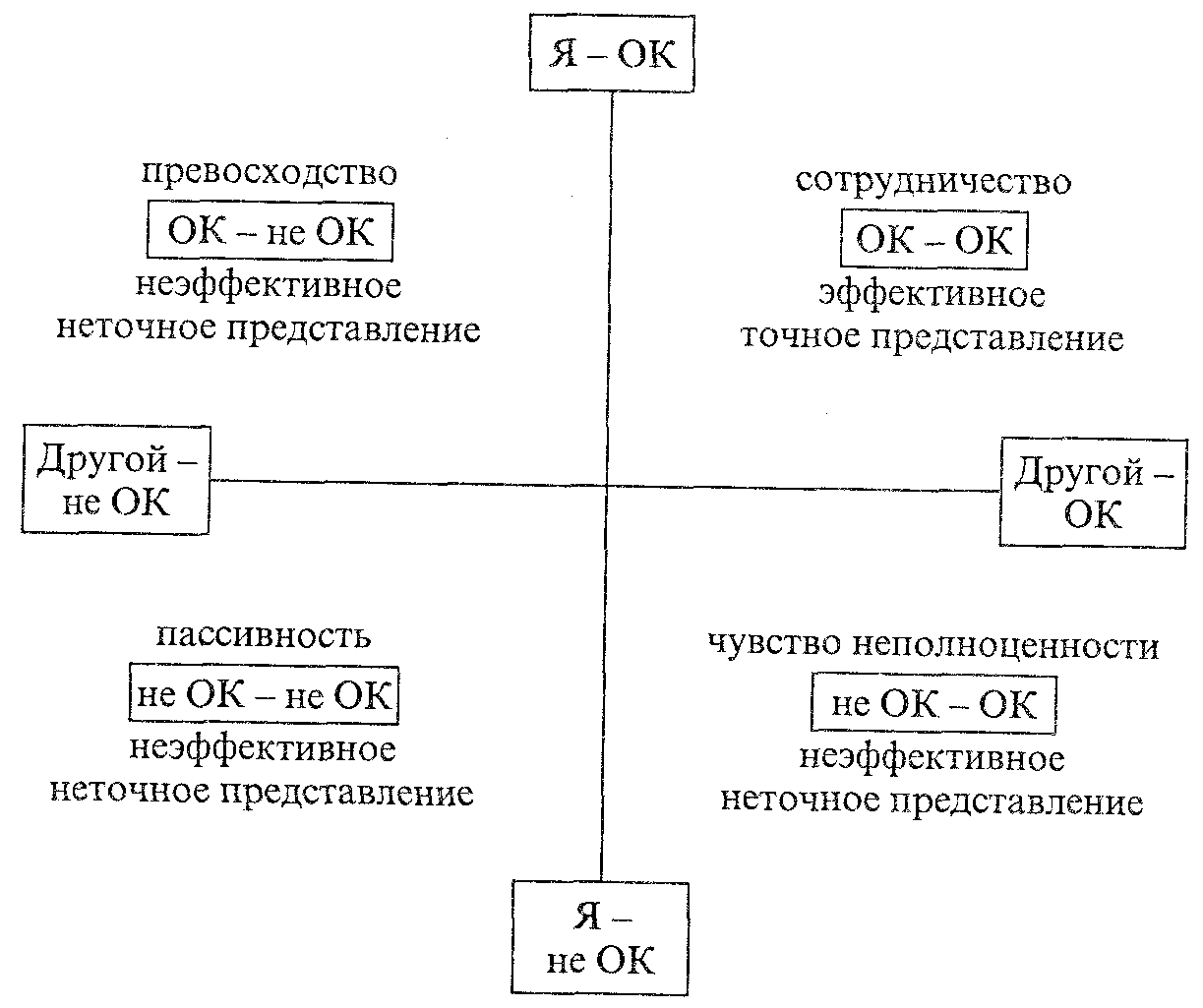 Я – ОК

превосходство
ОК – не ОК
неэффективное
неточное представление

сотрудничество
ОК – ОК
эффективное
точное представление

Другой – не ОК

Другой – ОК

пассивность
не ОК – не ОК
неэффективное
неточное представление

чувство неполноценности
не ОК – ОК
неэффективное
неточное представление

Я – не ОК